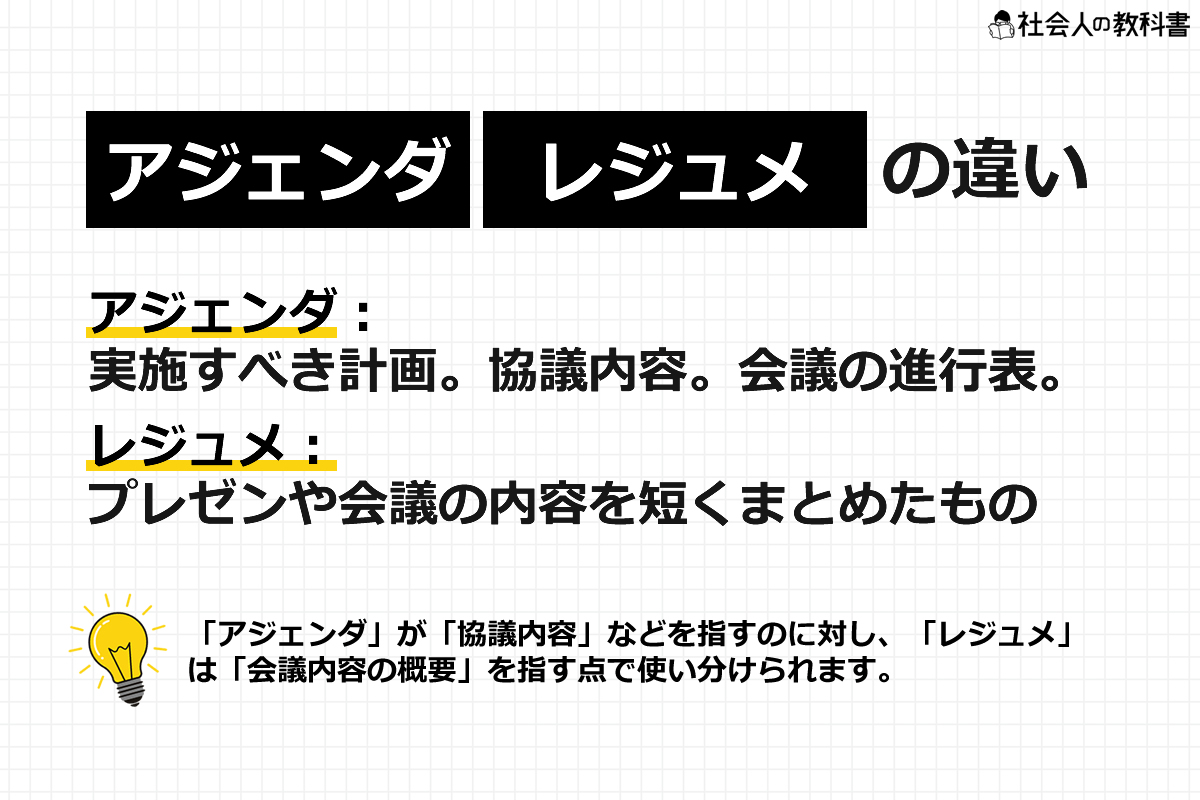 社会人の教科書

アジェンダ レジュメ の違い

アジェンダ：
実施すべき計画。協議内容。会議の進行表。

レジュメ：
プレゼンや会議の内容を短くまとめたもの

「アジェンダ」が「協議内容」などを指すのに対し、「レジュメ」は「会議内容の概要」を指す点で使い分けられます。